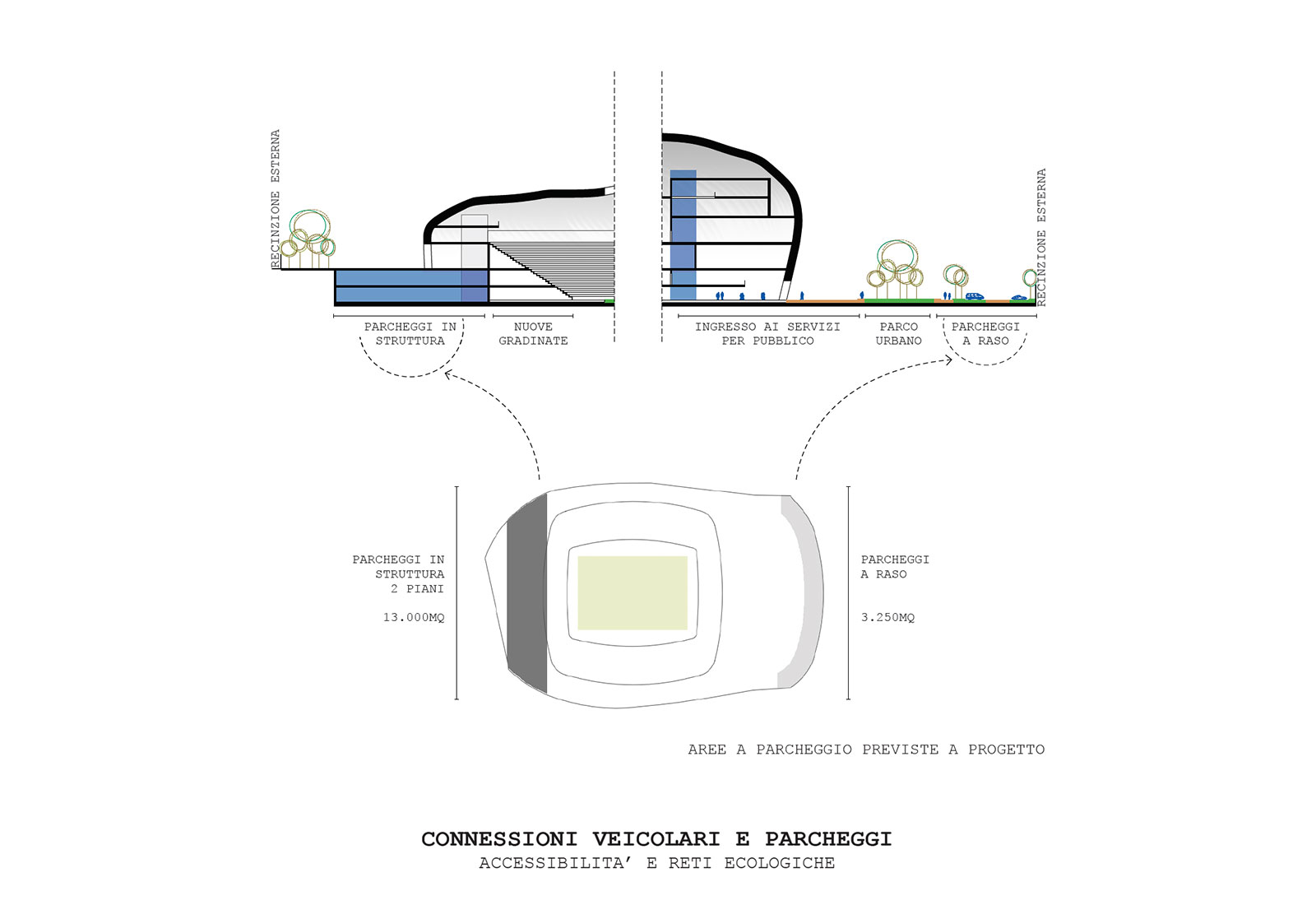 RECINZIONE ESTERNA

PARCHEGGI IN STRUTTURA

NUOVE GRADINATE

INGRESSO AI SERVIZI PER PUBBLICO

PARCO URBANO

PARCHEGGI A RASO

RECINZIONE ESTERNA

PARCHEGGI IN STRUTTURA 2 PIANI

13.000MQ

PARCHEGGI A RASO

3.250MQ

AREE A PARCHEGGIO PREVISTE A PROGETTO

CONNESSIONI VEICOLARI E PARCHEGGI
ACCESSIBILITA' E RETI ECOLOGICHE